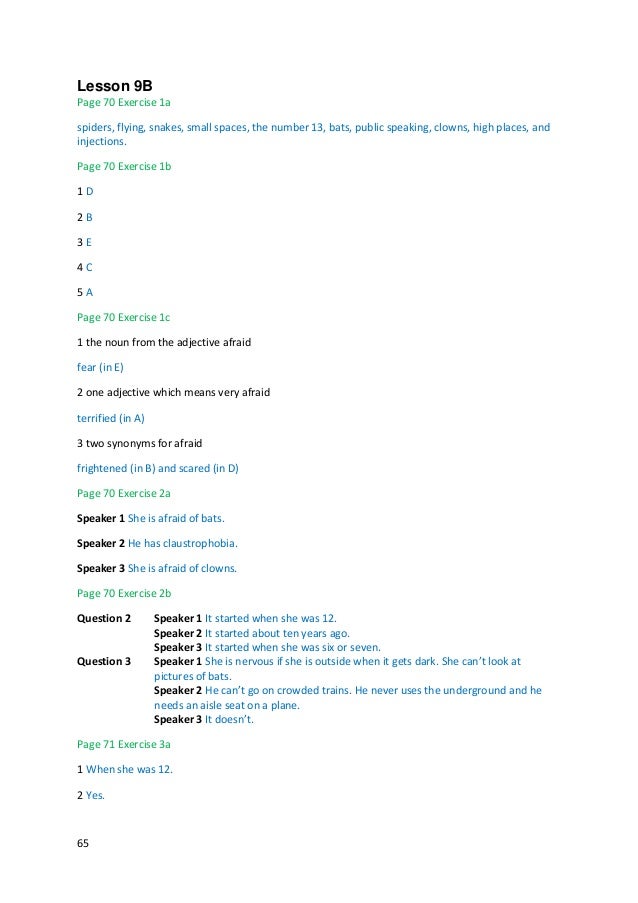 Lesson 9B
Page 70 Exercise 1a

spiders, flying, snakes, small spaces, the number 13, bats, public speaking, clowns, high places, and injections.

Page 70 Exercise 1b

1 D

2 B

3 E

4 C

5 A

Page 70 Exercise 1c

1 the noun from the adjective afraid

fear (in E)

2 one adjective which means very afraid

terrified (in A)

3 two synonyms for afraid

frightened (in B) and scared (in D)

Page 70 Exercise 2a

Speaker 1 She is afraid of bats.

Speaker 2 He has claustrophobia.

Speaker 3 She is afraid of clowns.

Page 70 Exercise 2b

Question 2 Speaker 1 It started when she was 12.
Speaker 2 It started about ten years ago.
Speaker 3 It started when she was six or seven.
Question 3 Speaker 1 She is nervous if she is outside when it gets dark. She can't look at pictures of bats.
Speaker 2 He can't go on crowded trains. He never uses the underground and he needs an aisle seat on a plane.
Speaker 3 It doesn't.

Page 71 Exercise 3a

1 When she was 12.

2 Yes.

65